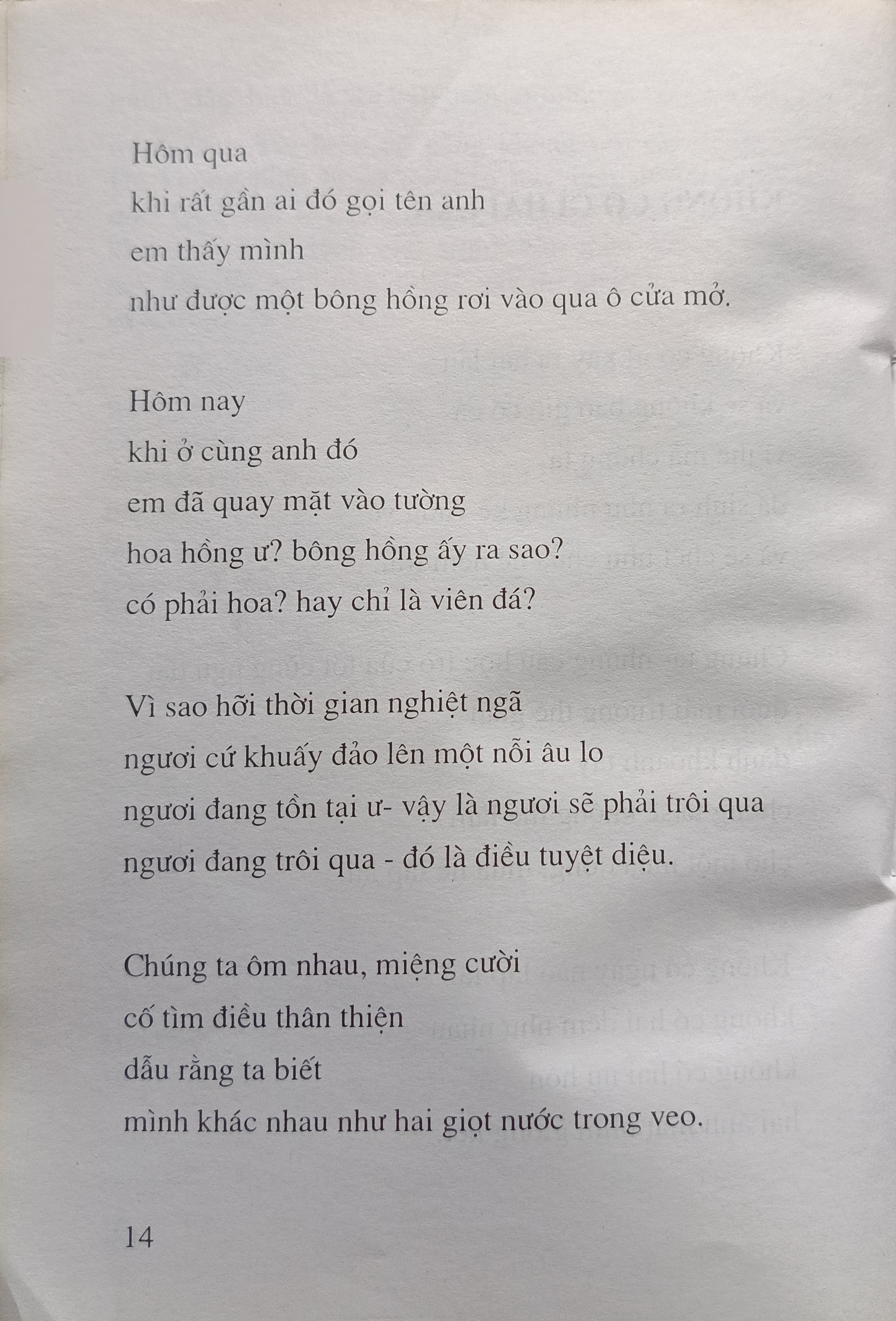 Hôm qua
khi rất gần ai đó gọi tên anh
em thấy mình
như được một bông hồng rơi vào qua ô cửa mở.

Hôm nay
khi ở cùng anh đó
em đã quay mặt vào tường
hoa hồng ư? bông hồng ấy ra sao?
có phải hoa? hay chỉ là viên đá?

Vì sao hỡi thời gian nghiệt ngã
ngươi cứ khuấy đảo lên một nỗi âu lo
ngươi đang tồn tại ư- vậy là ngươi sẽ phải trôi qua
ngươi đang trôi qua - đó là điều tuyệt diệu.

Chúng ta ôm nhau, miệng cười
cố tìm điều thân thiện
dẫu rằng ta biết
mình khác nhau như hai giọt nước trong veo.

14